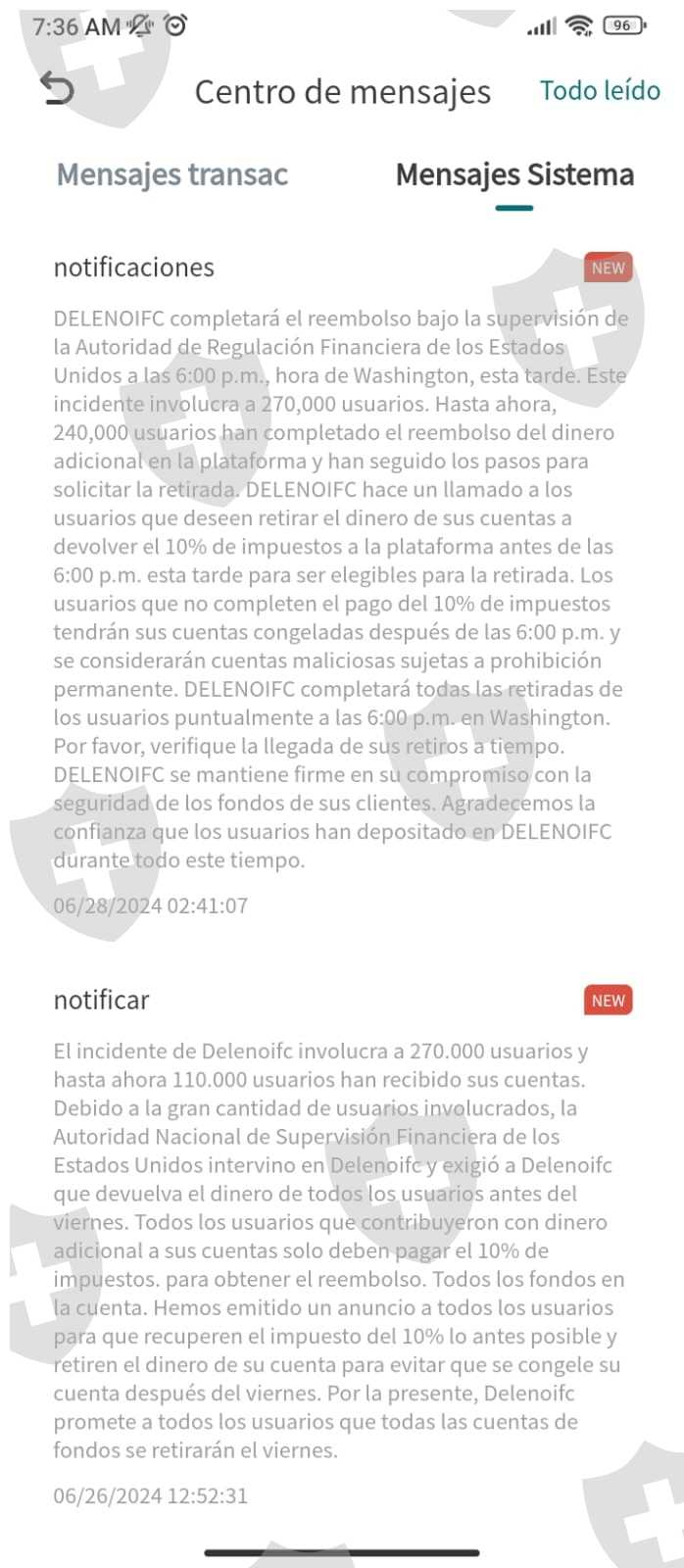 7:36 AM 96

Centro de mensajes Todo leído

Mensajes transac Mensajes Sistema

notificaciones NEW

DELENOIFC completará el reembolso bajo la supervisión de la Autoridad de Regulación Financiera de los Estados Unidos a las 6:00 p.m., hora de Washington, esta tarde. Este incidente involucra a 270,000 usuarios. Hasta ahora, 240,000 usuarios han completado el reembolso del dinero adicional en la plataforma y han seguido los pasos para solicitar la retirada. DELENOIFC hace un llamado a los usuarios que deseen retirar el dinero de sus cuentas a devolver el 10% de impuestos a la plataforma antes de las 6:00 p.m. esta tarde para ser elegibles para la retirada. Los usuarios que no completen el pago del 10% de impuestos tendrán sus cuentas congeladas después de las 6:00 p.m. y se considerarán cuentas maliciosas sujetas a prohibición permanente. DELENOIFC completará todas las retiradas de los usuarios puntualmente a las 6:00 p.m. en Washington. Por favor, verifique la llegada de sus retiros a tiempo. DELENOIFC se mantiene firme en su compromiso con la seguridad de los fondos de sus clientes. Agradecemos la confianza que los usuarios han depositado en DELENOIFC durante todo este tiempo.

06/28/2024 02:41:07

notificar NEW

El incidente de Delenoifc involucra a 270.000 usuarios y hasta ahora 110.000 usuarios han recibido sus cuentas. Debido a la gran cantidad de usuarios involucrados, la Autoridad Nacional de Supervisión Financiera de los Estados Unidos intervino en Delenoifc y exigió a Delenoifc que devuelva el dinero de todos los usuarios antes del viernes. Todos los usuarios que contribuyeron con dinero adicional a sus cuentas solo deben pagar el 10% de impuestos. para obtener el reembolso. Todos los fondos en la cuenta. Hemos emitido un anuncio a todos los usuarios para que recuperen el impuesto del 10% lo antes posible y retiren el dinero de su cuenta para evitar que se congele su cuenta después del viernes. Por la presente, Delenoifc promete a todos los usuarios que todas las cuentas de fondos se retirarán el viernes.

06/26/2024 12:52:31